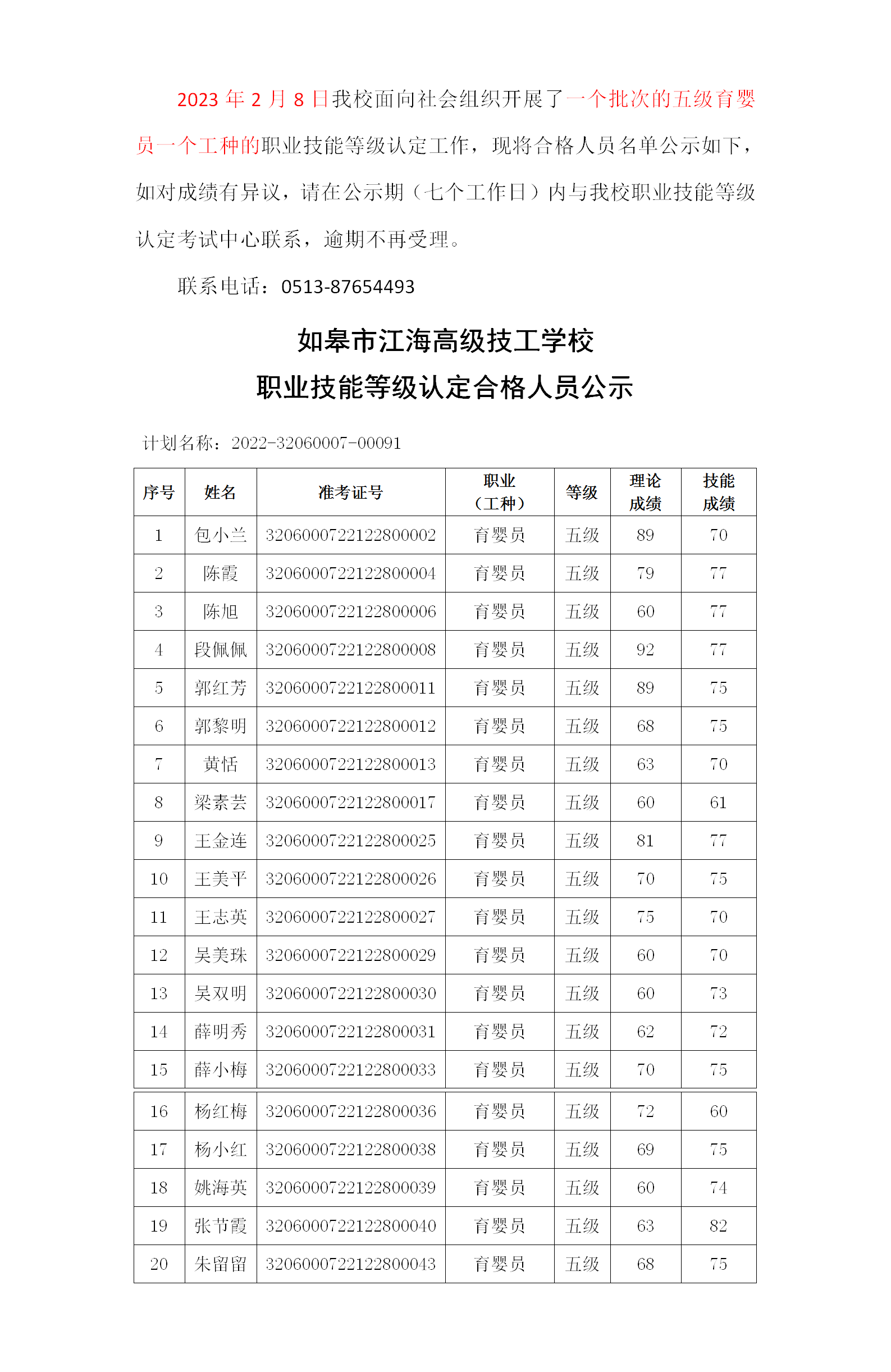 2023 年 2 月 8 日我校面向社会组织开展了一个批次的五级育婴员一个工种的职业技能等级认定工作，现将合格人员名单公示如下，如对成绩有异议，请在公示期（七个工作日）内与我校职业技能等级认定考试中心联系，逾期不再受理。

联系电话：0513-87654493

如皋市江海高级技工学校
职业技能等级认定合格人员公示

计划名称：2022-32060007-00091

| 序号 | 姓名 | 准考证号 | 职业（工种） | 等级 | 理论成绩 | 技能成绩 |
|---|---|---|---|---|---|---|
| 1 | 包小兰 | 3206000722122800002 | 育婴员 | 五级 | 89 | 70 |
| 2 | 陈霞 | 3206000722122800004 | 育婴员 | 五级 | 79 | 77 |
| 3 | 陈旭 | 3206000722122800006 | 育婴员 | 五级 | 60 | 77 |
| 4 | 段佩佩 | 3206000722122800008 | 育婴员 | 五级 | 92 | 77 |
| 5 | 郭红芳 | 3206000722122800011 | 育婴员 | 五级 | 89 | 75 |
| 6 | 郭黎明 | 3206000722122800012 | 育婴员 | 五级 | 68 | 75 |
| 7 | 黄恬 | 3206000722122800013 | 育婴员 | 五级 | 63 | 70 |
| 8 | 梁素芸 | 3206000722122800017 | 育婴员 | 五级 | 60 | 61 |
| 9 | 王金连 | 3206000722122800025 | 育婴员 | 五级 | 81 | 77 |
| 10 | 王美平 | 3206000722122800026 | 育婴员 | 五级 | 70 | 75 |
| 11 | 王志英 | 3206000722122800027 | 育婴员 | 五级 | 75 | 70 |
| 12 | 吴美珠 | 3206000722122800029 | 育婴员 | 五级 | 60 | 70 |
| 13 | 吴双明 | 3206000722122800030 | 育婴员 | 五级 | 60 | 73 |
| 14 | 薛明秀 | 3206000722122800031 | 育婴员 | 五级 | 62 | 72 |
| 15 | 薛小梅 | 3206000722122800033 | 育婴员 | 五级 | 70 | 75 |
| 16 | 杨红梅 | 3206000722122800036 | 育婴员 | 五级 | 72 | 60 |
| 17 | 杨小红 | 3206000722122800038 | 育婴员 | 五级 | 69 | 75 |
| 18 | 姚海英 | 3206000722122800039 | 育婴员 | 五级 | 60 | 74 |
| 19 | 张节霞 | 3206000722122800040 | 育婴员 | 五级 | 63 | 82 |
| 20 | 朱留留 | 3206000722122800043 | 育婴员 | 五级 | 68 | 75 |